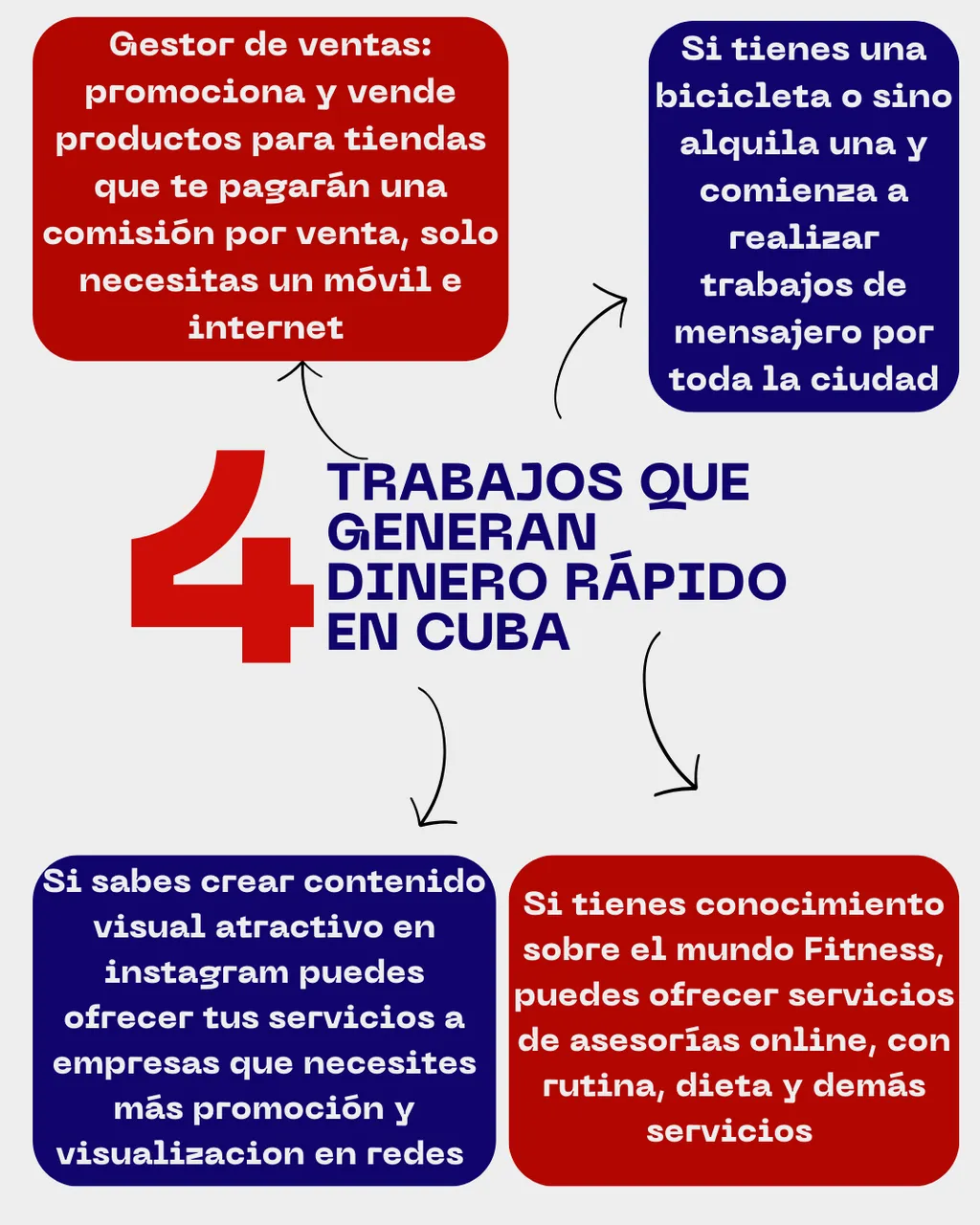 Gestor de ventas: promociona y vende productos para tiendas que te pagarán una comisión por venta, solo necesitas un móvil e internet

Si tienes una bicicleta o sino alquila una y comienza a realizar trabajos de mensajero por toda la ciudad

4 TRABAJOS QUE GENERAN DINERO RÁPIDO EN CUBA

Si sabes crear contenido visual atractivo en instagram puedes ofrecer tus servicios a empresas que necesites más promoción y visualizacion en redes

Si tienes conocimiento sobre el mundo Fitness, puedes ofrecer servicios de asesorías online, con rutina, dieta y demás servicios